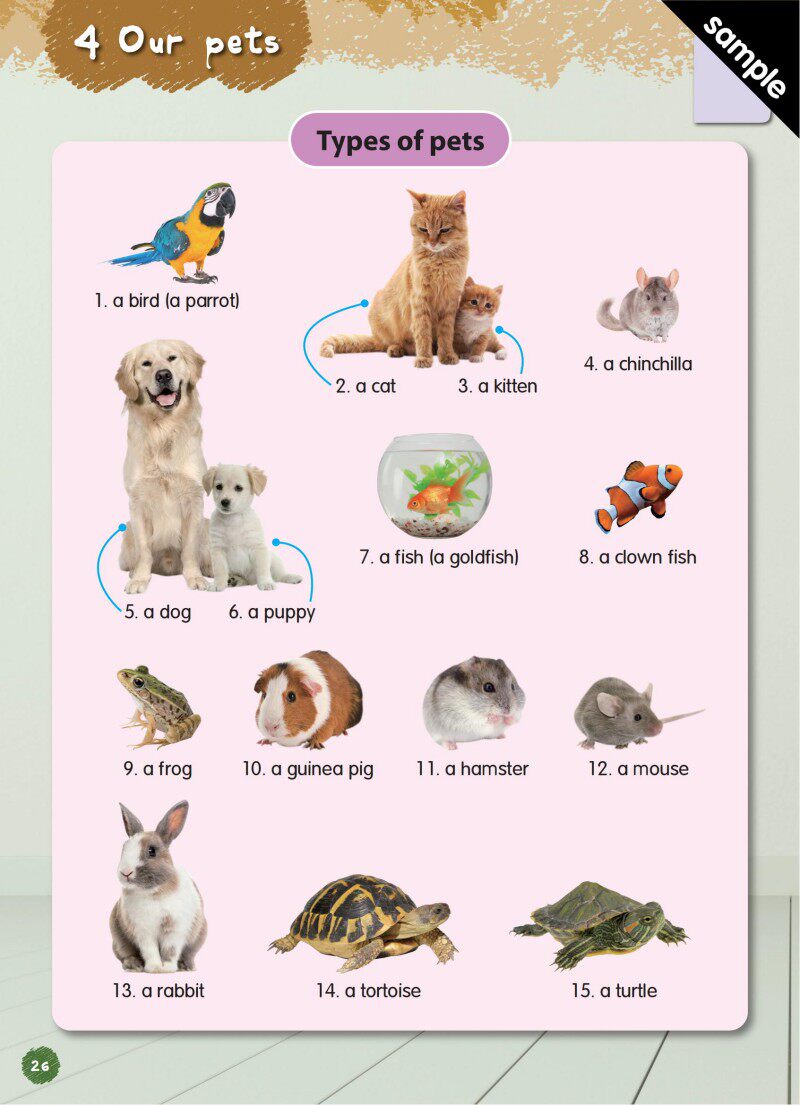 4 Our pets

sample

Types of pets

1. a bird (a parrot)

2. a cat

3. a kitten

4. a chinchilla

5. a dog

6. a puppy

7. a fish (a goldfish)

8. a clown fish

9. a frog

10. a guinea pig

11. a hamster

12. a mouse

13. a rabbit

14. a tortoise

15. a turtle

26